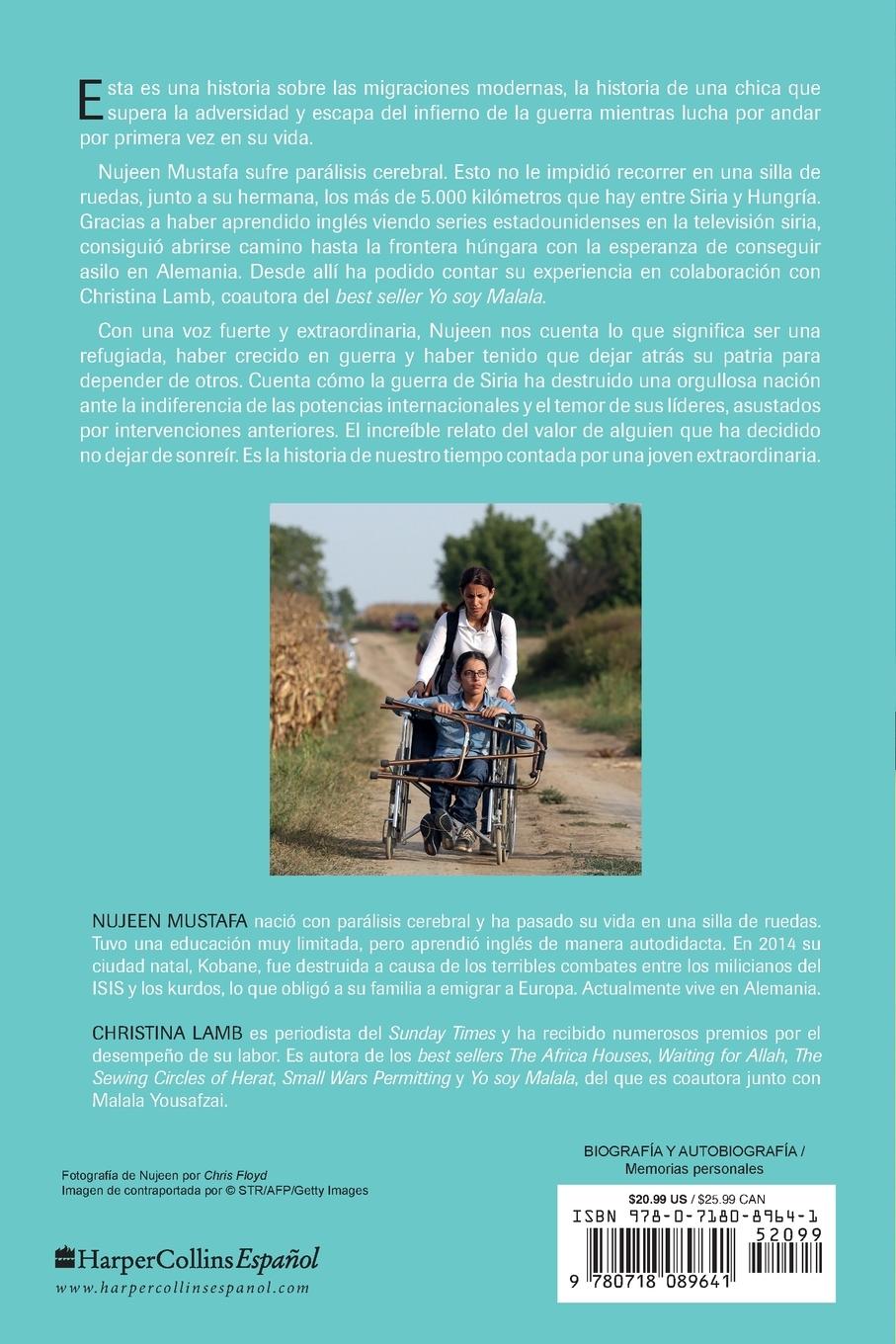 Esta es una historia sobre las migraciones modernas, la historia de una chica que supera la adversidad y escapa del infierno de la guerra mientras lucha por andar por primera vez en su vida.

Nujeen Mustafa sufre parálisis cerebral. Esto no le impidió recorrer en una silla de ruedas, junto a su hermana, los más de 5.000 kilómetros que hay entre Siria y Hungría. Gracias a haber aprendido inglés viendo series estadounidenses en la televisión siria, consiguió abrirse camino hasta la frontera húngara con la esperanza de conseguir asilo en Alemania. Desde allí ha podido contar su experiencia en colaboración con Christina Lamb, coautora del best seller Yo soy Malala.

Con una voz fuerte y extraordinaria, Nujeen nos cuenta lo que significa ser una refugiada, haber crecido en guerra y haber tenido que dejar atrás su patria para depender de otros. Cuenta cómo la guerra de Siria ha destruido una orgullosa nación ante la indiferencia de las potencias internacionales y el temor de sus líderes, asustados por intervenciones anteriores. El increíble relato del valor de alguien que ha decidido no dejar de sonreír. Es la historia de nuestro tiempo contada por una joven extraordinaria.

NUJEEN MUSTAFA nació con parálisis cerebral y ha pasado su vida en una silla de ruedas. Tuvo una educación muy limitada, pero aprendió inglés de manera autodidacta. En 2014 su ciudad natal, Kobane, fue destruida a causa de los terribles combates entre los milicianos del ISIS y los kurdos, lo que obligó a su familia a emigrar a Europa. Actualmente vive en Alemania.

CHRISTINA LAMB es periodista del Sunday Times y ha recibido numerosos premios por el desempeño de su labor. Es autora de los best sellers The Africa Houses, Waiting for Allah, The Sewing Circles of Herat, Small Wars Permitting y Yo soy Malala, del que es coautora junto con Malala Yousafzai.

Fotografía de Nujeen por Chris Floyd
Imagen de contraportada por © STR/AFP/Getty Images

HarperCollins Español
www.harpercollinsespanol.com

BIOGRAFÍA Y AUTOBIOGRAFÍA / Memorias personales

$20.99 US / $25.99 CAN
ISBN 978-0-7180-8964-1
52099
9 780718 089641